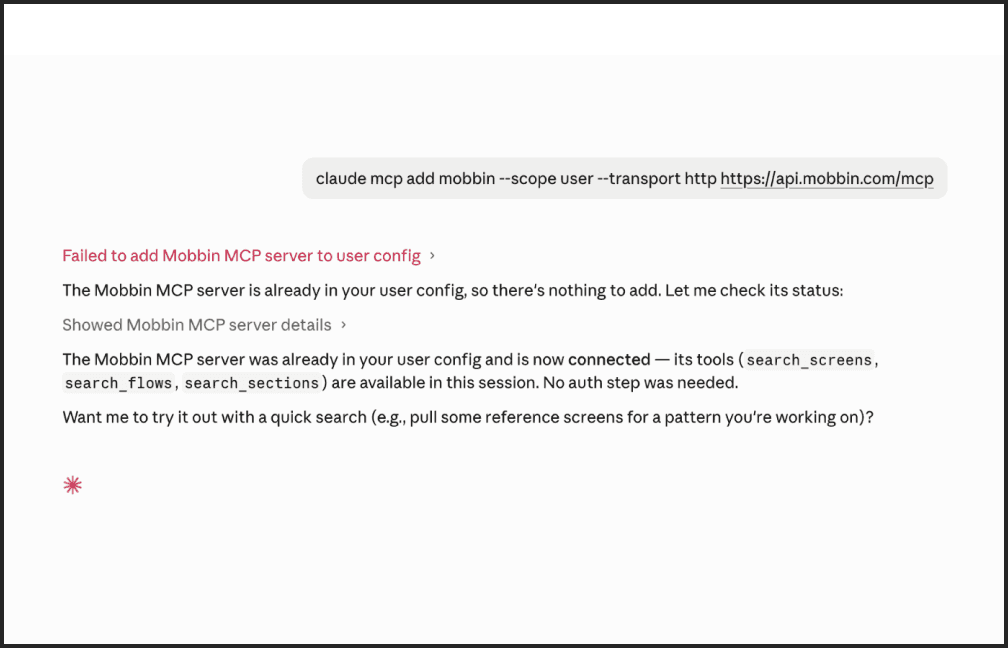 claude mcp add mobbin --scope user --transport http https://api.mobbin.com/mcp

Failed to add Mobbin MCP server to user config ›

The Mobbin MCP server is already in your user config, so there's nothing to add. Let me check its status:

Showed Mobbin MCP server details ›

The Mobbin MCP server was already in your user config and is now connected — its tools (search_screens, search_flows, search_sections) are available in this session. No auth step was needed.

Want me to try it out with a quick search (e.g., pull some reference screens for a pattern you're working on)?